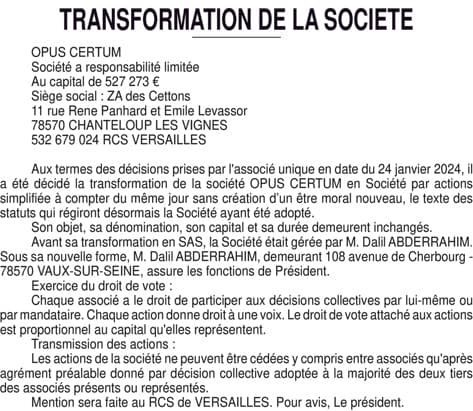 TRANSFORMATION DE LA SOCIETE

OPUS CERTUM
Société a responsabilité limitée
Au capital de 527 273 €
Siège social : ZA des Cettons
11 rue Rene Panhard et Emile Levassor
78570 CHANTELOUP LES VIGNES
532 679 024 RCS VERSAILLES

Aux termes des décisions prises par l'associé unique en date du 24 janvier 2024, il a été décidé la transformation de la société OPUS CERTUM en Société par actions simplifiée à compter du même jour sans création d'un être moral nouveau, le texte des statuts qui régiront désormais la Société ayant été adopté.

Son objet, sa dénomination, son capital et sa durée demeurent inchangés.

Avant sa transformation en SAS, la Société était gérée par M. Dalil ABDERRAHIM. Sous sa nouvelle forme, M. Dalil ABDERRAHIM, demeurant 108 avenue de Cherbourg - 78570 VAUX-SUR-SEINE, assure les fonctions de Président.

Exercice du droit de vote :

Chaque associé a le droit de participer aux décisions collectives par lui-même ou par mandataire. Chaque action donne droit à une voix. Le droit de vote attaché aux actions est proportionnel au capital qu'elles représentent.

Transmission des actions :

Les actions de la société ne peuvent être cédées y compris entre associés qu'après agrément préalable donné par décision collective adoptée à la majorité des deux tiers des associés présents ou représentés.

Mention sera faite au RCS de VERSAILLES. Pour avis, Le président.